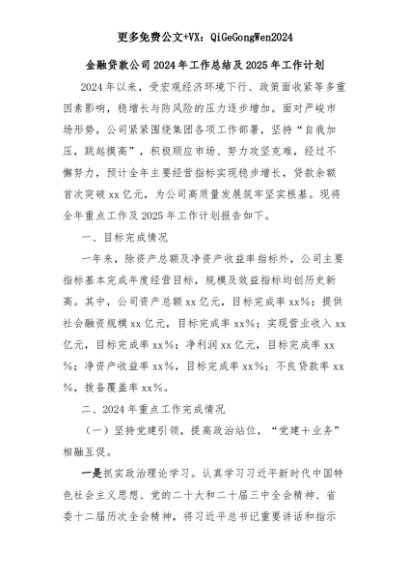 更多免费公文+VX：QiGeGongWen2024

金融贷款公司2024年工作总结及2025年工作计划

2024年以来，受宏观经济环境下行、政策面收紧等多重因素影响，稳增长与防风险的压力逐步增加。面对严峻市场形势，公司紧紧围绕集团各项工作部署，坚持“自我加压，跳起摸高”，积极顺应市场、努力攻坚克难，经过不懈努力，预计全年主要经营指标实现稳步增长，贷款余额首次突破xx亿元，为公司高质量发展筑牢坚实根基。现将全年重点工作及2025年工作计划报告如下。

一、目标完成情况

一年来，除资产总额及净资产收益率指标外，公司主要指标基本完成年度经营目标，规模及效益指标均创历史新高。其中，公司资产总额xx亿元，目标完成率xx%；提供社会融资规模xx亿元，目标完成率xx%；实现营业收入xx亿元，目标完成率xx%；净利润xx亿元，目标完成率xx%；净资产收益率xx%，目标完成率xx%；不良贷款率xx%，拨备覆盖率xx%。

二、2024年重点工作完成情况

（一）坚持党建引领，提高政治站位，“党建+业务”相融互促。

一是抓实政治理论学习。认真学习习近平新时代中国特色社会主义思想、党的二十大和二十届三中全会精神、省委十二届历次全会精神，将习近平总书记重要讲话和指示